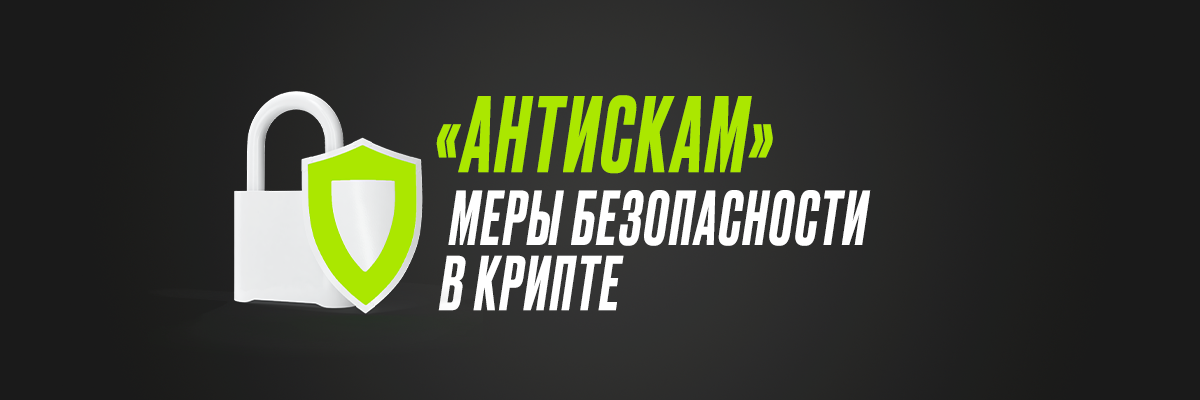 «АНТИСКАМ»
МЕРЫ БЕЗОПАСНОСТИ
В КРИПТЕ